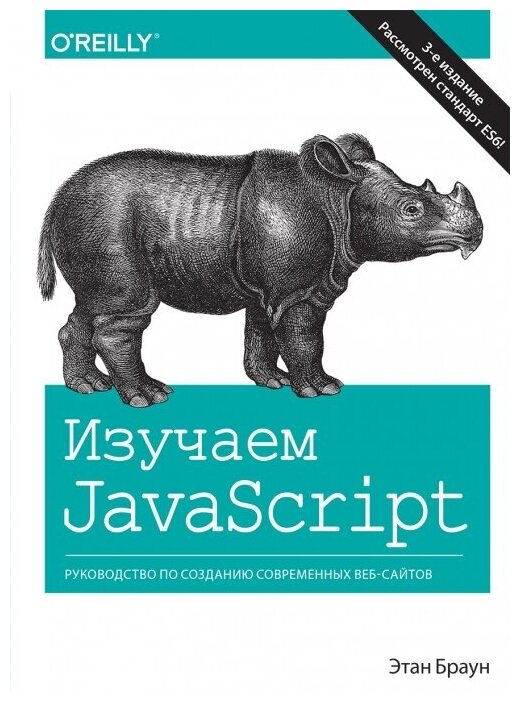 O'REILLY®

3-е издание
Рассмотрен стандарт ES6!

Изучаем JavaScript

РУКОВОДСТВО ПО СОЗДАНИЮ СОВРЕМЕННЫХ ВЕБ-САЙТОВ

Этан Браун